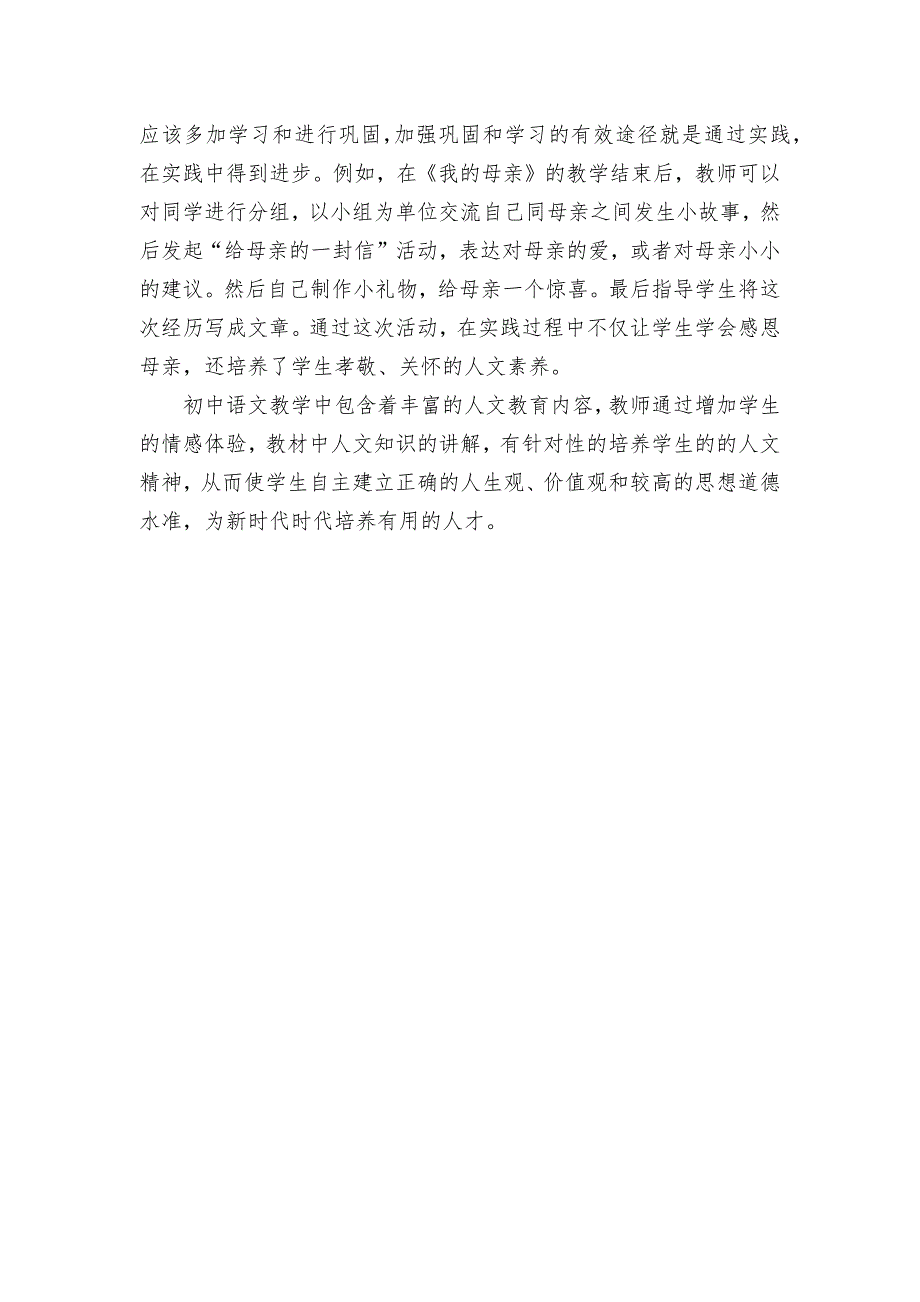 应该多加学习和进行巩固,加强巩固和学习的有效途径就是通过实践,在实践中得到进步。例如，在《我的母亲》的教学结束后，教师可以对同学进行分组，以小组为单位交流自己同母亲之间发生小故事，然后发起“给母亲的一封信”活动，表达对母亲的爱，或者对母亲小小的建议。然后自己制作小礼物，给母亲一个惊喜。最后指导学生将这次经历写成文章。通过这次活动，在实践过程中不仅让学生学会感恩母亲，还培养了学生孝敬、关怀的人文素养。

初中语文教学中包含着丰富的人文教育内容,教师通过增加学生的情感体验，教材中人文知识的讲解，有针对性的培养学生的的人文精神，从而使学生自主建立正确的人生观、价值观和较高的思想道德水准，为新时代时代培养有用的人才。